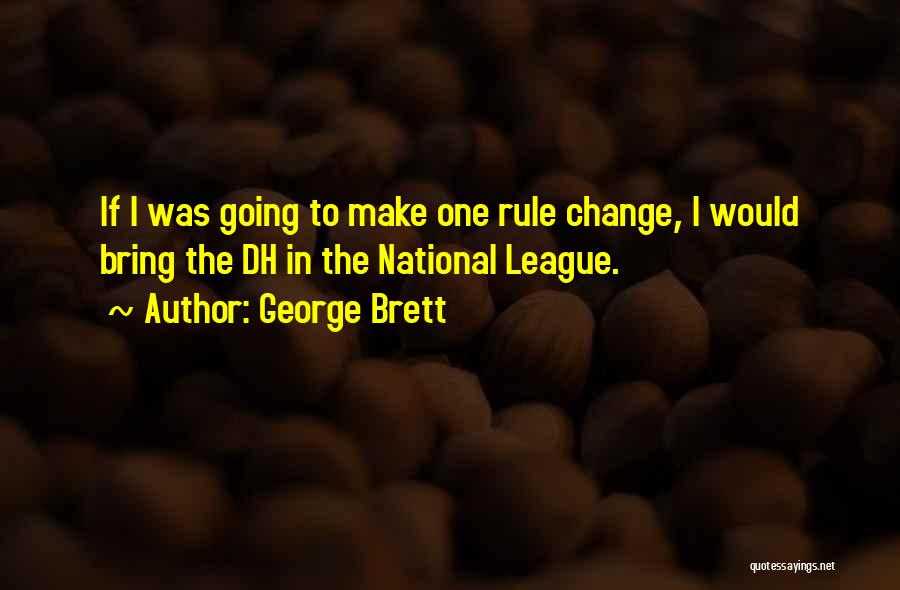 If I was going to make one rule change, I would bring the DH in the National League.

~ Author: George Brett

quotessayings.net